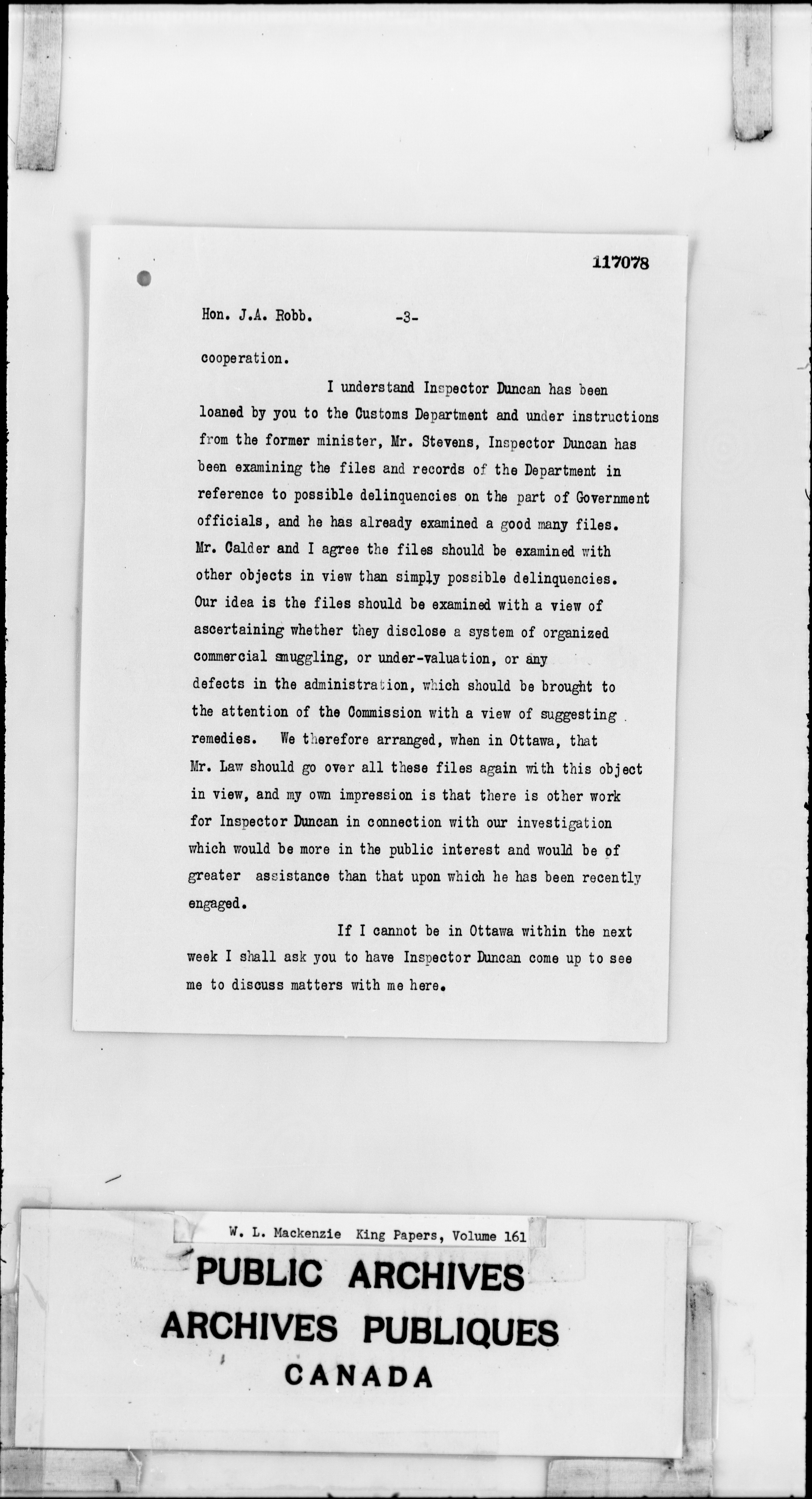 117078

Hon. J.A. Robb. -3-

cooperation.

I understand Inspector Duncan has been loaned by you to the Customs Department and under instructions from the former minister, Mr. Stevens, Inspector Duncan has been examining the files and records of the Department in reference to possible delinquencies on the part of Government officials, and he has already examined a good many files. Mr. Calder and I agree the files should be examined with other objects in view than simply possible delinquencies. Our idea is the files should be examined with a view of ascertaining whether they disclose a system of organized commercial smuggling, or under-valuation, or any defects in the administration, which should be brought to the attention of the Commission with a view of suggesting remedies. We therefore arranged, when in Ottawa, that Mr. Law should go over all these files again with this object in view, and my own impression is that there is other work for Inspector Duncan in connection with our investigation which would be more in the public interest and would be of greater assistance than that upon which he has been recently engaged.

If I cannot be in Ottawa within the next week I shall ask you to have Inspector Duncan come up to see me to discuss matters with me here.

W. L. Mackenzie King Papers, Volume 161

PUBLIC ARCHIVES
ARCHIVES PUBLIQUES
CANADA